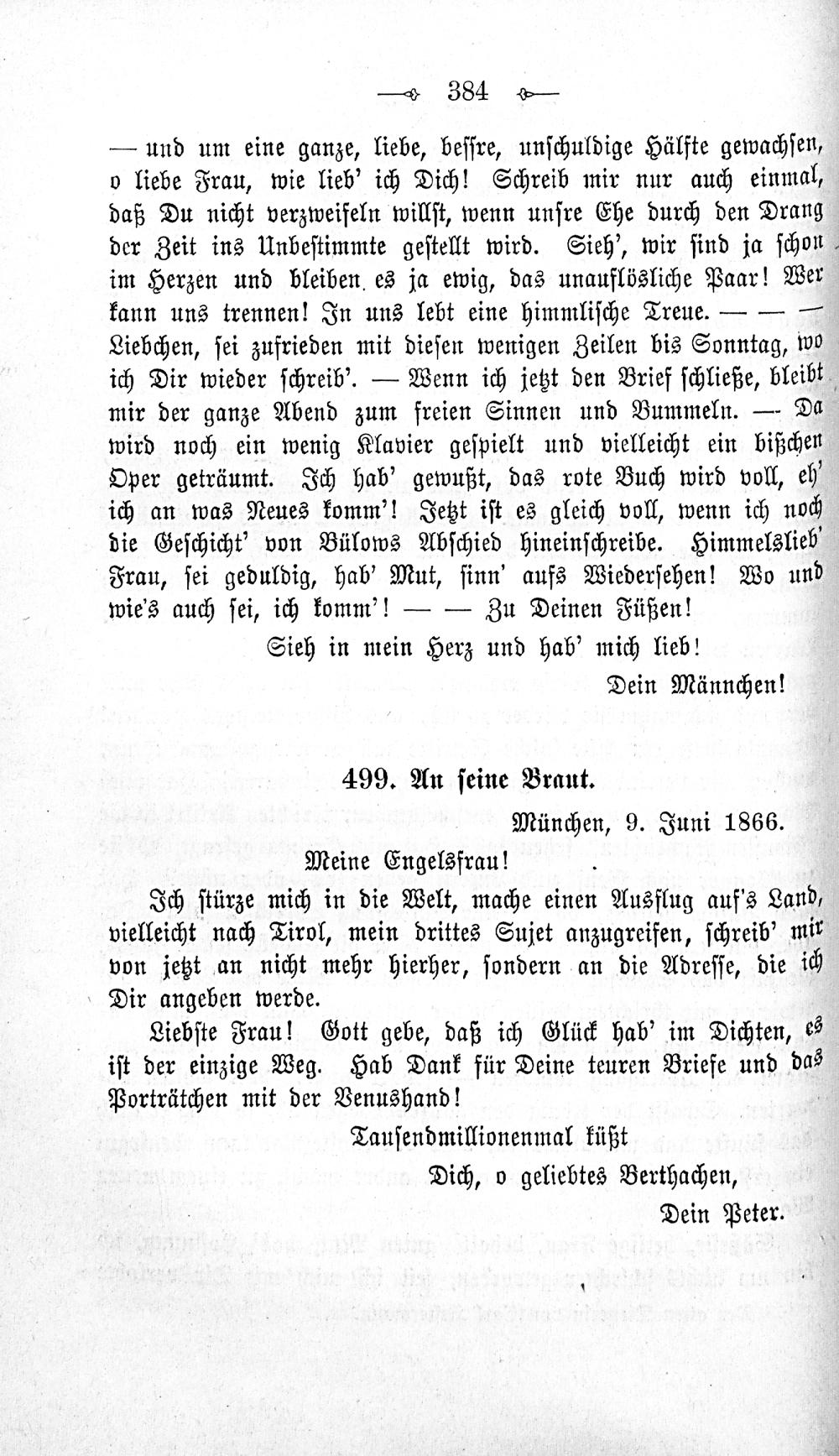 384

— und um eine ganze, liebe, bessre, unschuldige Hälfte gewachsen, o liebe Frau, wie lieb' ich Dich! Schreib mir nur auch einmal, daß Du nicht verzweifeln willst, wenn unsre Ehe durch den Drang der Zeit ins Unbestimmte gestellt wird. Sieh', wir sind ja schon im Herzen und bleiben es ja ewig, das unauflösliche Paar! Wer kann uns trennen! In uns lebt eine himmlische Treue. — — — Liebchen, sei zufrieden mit diesen wenigen Zeilen bis Sonntag, wo ich Dir wieder schreib'. — Wenn ich jetzt den Brief schließe, bleibt mir der ganze Abend zum freien Sinnen und Bummeln. — Da wird noch ein wenig Klavier gespielt und vielleicht ein bißchen Oper geträumt. Ich hab' gewußt, das rote Buch wird voll, eh' ich an was Neues komm'! Jetzt ist es gleich voll, wenn ich noch die Geschicht' von Bülows Abschied hineinschreibe. Himmelslieb' Frau, sei geduldig, hab' Mut, sinn' aufs Wiedersehen! Wo und wie's auch sei, ich komm'! — — Zu Deinen Füßen!

Sieh in mein Herz und hab' mich lieb!

Dein Männchen!

499. An seine Braut.

München, 9. Juni 1866.

Meine Engelsfrau!

Ich stürze mich in die Welt, mache einen Ausflug auf's Land, vielleicht nach Tirol, mein drittes Sujet anzugreifen, schreib' mir von jetzt an nicht mehr hierher, sondern an die Adresse, die ich Dir angeben werde.

Liebste Frau! Gott gebe, daß ich Glück hab' im Dichten, es ist der einzige Weg. Hab Dank für Deine teuren Briefe und das Porträtchen mit der Venushand!

Tausendmillionenmal küßt

Dich, o geliebtes Berthachen,

Dein Peter.